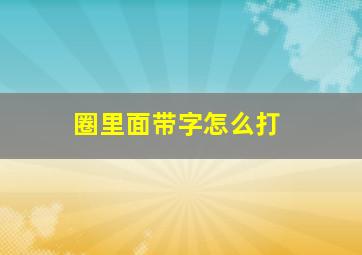 圈里面带字怎么打